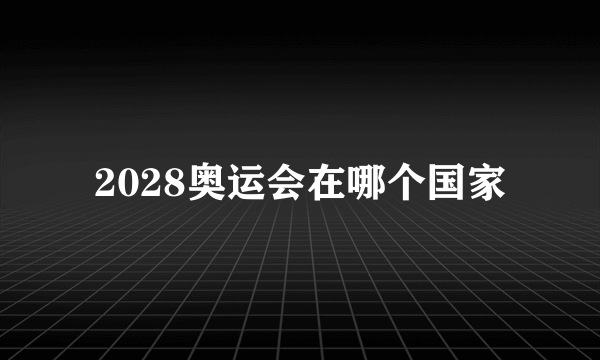 2028奥运会在哪个国家